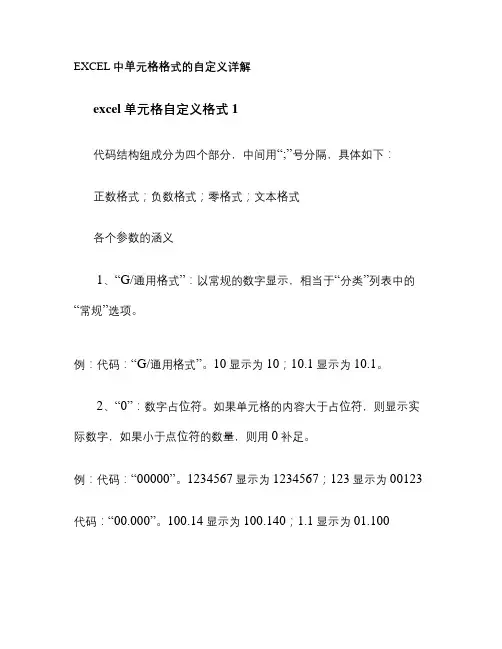 EXCEL 中单元格格式的自定义详解

excel 单元格自定义格式 1

代码结构组成分为四个部分，中间用“;”号分隔，具体如下：

正数格式；负数格式；零格式；文本格式

各个参数的涵义

1、“G/通用格式”：以常规的数字显示，相当于“分类”列表中的“常规”选项。

例：代码：“G/通用格式”。10 显示为 10；10.1 显示为 10.1。

2、“0”：数字占位符。如果单元格的内容大于占位符，则显示实际数字，如果小于点位符的数量，则用 0 补足。

例：代码：“00000”。1234567 显示为 1234567；123 显示为 00123

代码：“00.000”。100.14 显示为 100.140；1.1 显示为 01.100